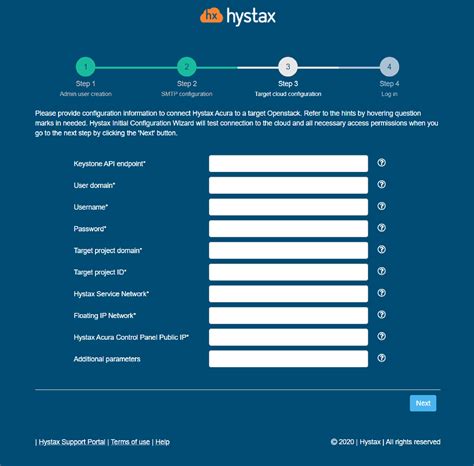 hx hystax

1
Step 1
Admin user creation

2
Step 2
SMTP configuration

3
Step 3
Target cloud configuration

4
Step 4
Log in

Please provide configuration information to connect Hystax Acura to a target Openstack. Refer to the hints by hovering question marks in needed. Hystax Initial Configuration Wizard will test connection to the cloud and all necessary access permissions when you go to the next step by clicking the 'Next' button.

Keystone API endpoint*

User domain*

Username*

Password*

Target project domain*

Target project ID*

Hystax Service Network*

Floating IP Network*

Hystax Acura Control Panel Public IP*

Additional parameters

Next

| Hystax Support Portal | Terms of use | Help

© 2020 | Hystax | All rights reserved